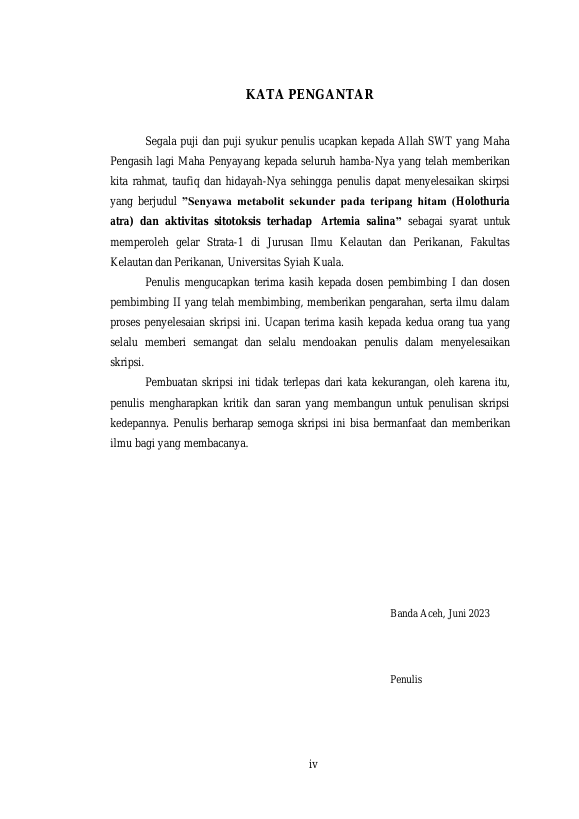 KATA PENGANTAR

Segala puji dan puji syukur penulis ucapkan kepada Allah SWT yang Maha Pengasih lagi Maha Penyayang kepada seluruh hamba-Nya yang telah memberikan kita rahmat, taufiq dan hidayah-Nya sehingga penulis dapat menyelesaikan skirpsi yang berjudul ”Senyawa metabolit sekunder pada teripang hitam (Holothuria atra) dan aktivitas sitotoksis terhadap Artemia salina” sebagai syarat untuk memperoleh gelar Strata-1 di Jurusan Ilmu Kelautan dan Perikanan, Fakultas Kelautan dan Perikanan, Universitas Syiah Kuala.

Penulis mengucapkan terima kasih kepada dosen pembimbing I dan dosen pembimbing II yang telah membimbing, memberikan pengarahan, serta ilmu dalam proses penyelesaian skripsi ini. Ucapan terima kasih kepada kedua orang tua yang selalu memberi semangat dan selalu mendoakan penulis dalam menyelesaikan skripsi.

Pembuatan skripsi ini tidak terlepas dari kata kekurangan, oleh karena itu, penulis mengharapkan kritik dan saran yang membangun untuk penulisan skripsi kedepannya. Penulis berharap semoga skripsi ini bisa bermanfaat dan memberikan ilmu bagi yang membacanya.

Banda Aceh, Juni 2023

Penulis

iv